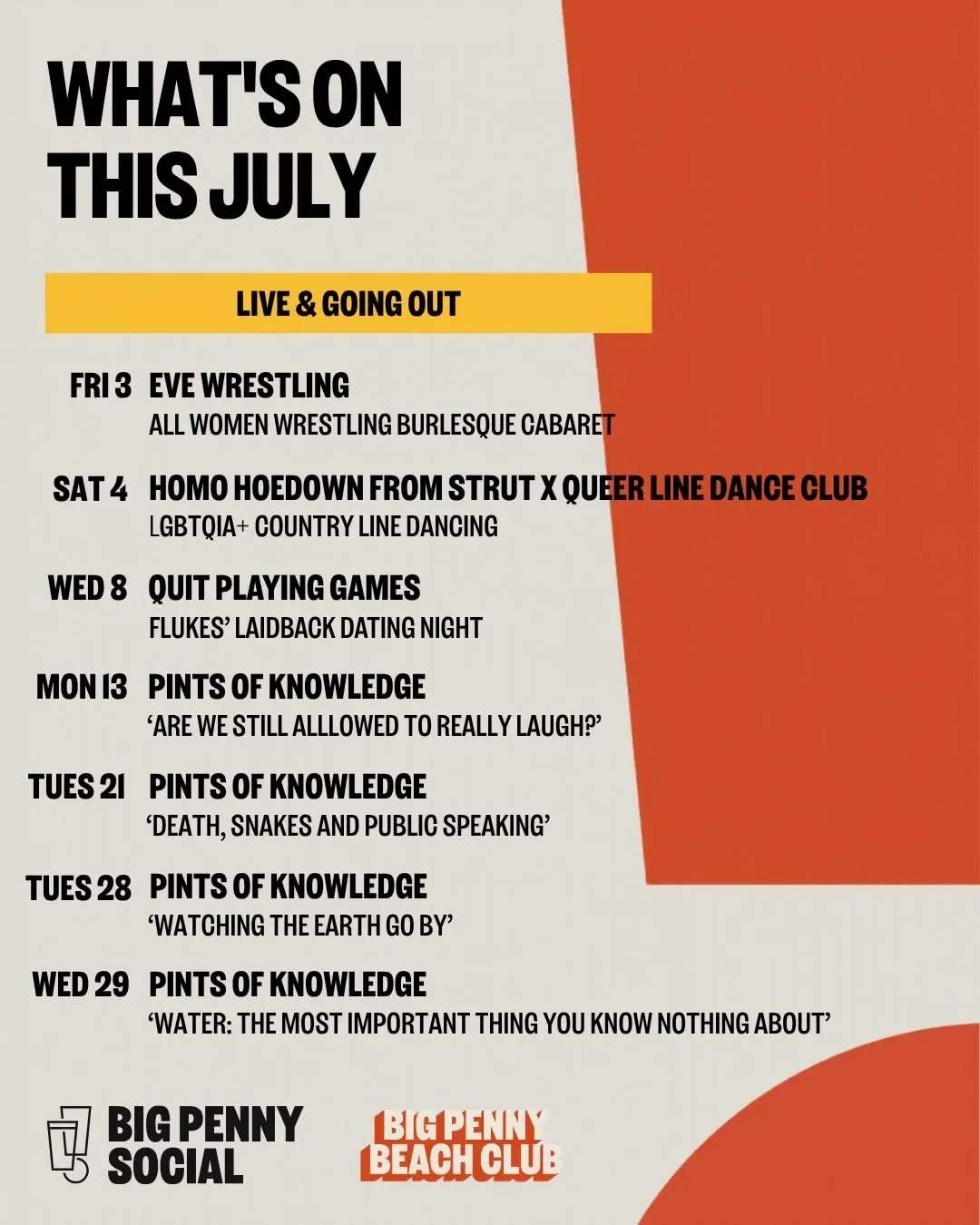 WHAT'S ON THIS JULY

LIVE & GOING OUT

FRI 3 EVE WRESTLING
ALL WOMEN WRESTLING BURLESQUE CABARET

SAT 4 HOMO HOEDOWN FROM STRUT X QUEER LINE DANCE CLUB
LGBTQIA+ COUNTRY LINE DANCING

WED 8 QUIT PLAYING GAMES
FLUKES' LAIDBACK DATING NIGHT

MON 13 PINTS OF KNOWLEDGE
'ARE WE STILL ALLLOWED TO REALLY LAUGH?'

TUES 21 PINTS OF KNOWLEDGE
'DEATH, SNAKES AND PUBLIC SPEAKING'

TUES 28 PINTS OF KNOWLEDGE
'WATCHING THE EARTH GO BY'

WED 29 PINTS OF KNOWLEDGE
'WATER: THE MOST IMPORTANT THING YOU KNOW NOTHING ABOUT'

BIG PENNY SOCIAL

BIG PENNY BEACH CLUB